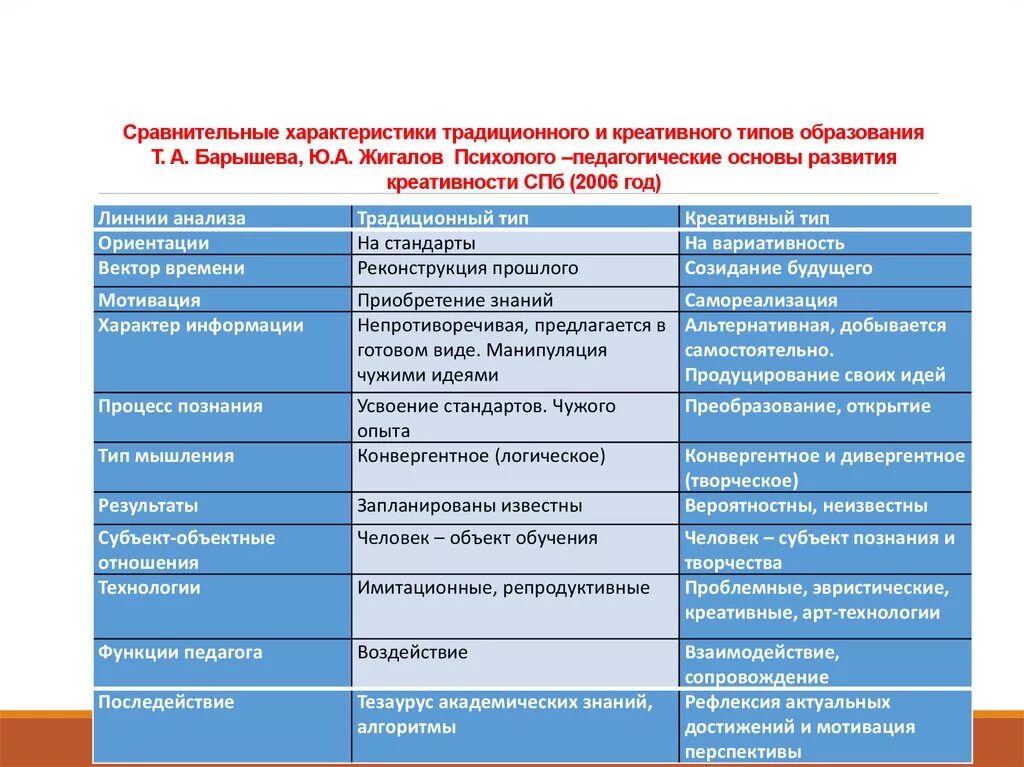 Сравнительные характеристики традиционного и креативного типов образования
Т. А. Барышева, Ю.А. Жигалов Психолого –педагогические основы развития креативности СПб (2006 год)

| Линнии анализа | Традиционный тип | Креативный тип |
|---|---|---|
| Ориентации | На стандарты | На вариативность |
| Вектор времени | Реконструкция прошлого | Созидание будущего |
| Мотивация | Приобретение знаний | Самореализация |
| Характер информации | Непротиворечивая, предлагается в готовом виде. Манипуляция чужими идеями | Альтернативная, добывается самостоятельно. Продуцирование своих идей |
| Процесс познания | Усвоение стандартов. Чужого опыта | Преобразование, открытие |
| Тип мышления | Конвергентное (логическое) | Конвергентное и дивергентное (творческое) |
| Результаты | Запланированы известны | Вероятностны, неизвестны |
| Субъект-объектные отношения | Человек – объект обучения | Человек – субъект познания и творчества |
| Технологии | Имитационные, репродуктивные | Проблемные, эвристические, креативные, арт-технологии |
| Функции педагога | Воздействие | Взаимодействие, сопровождение |
| Последействие | Тезаурус академических знаний, алгоритмы | Рефлексия актуальных достижений и мотивация перспективы |